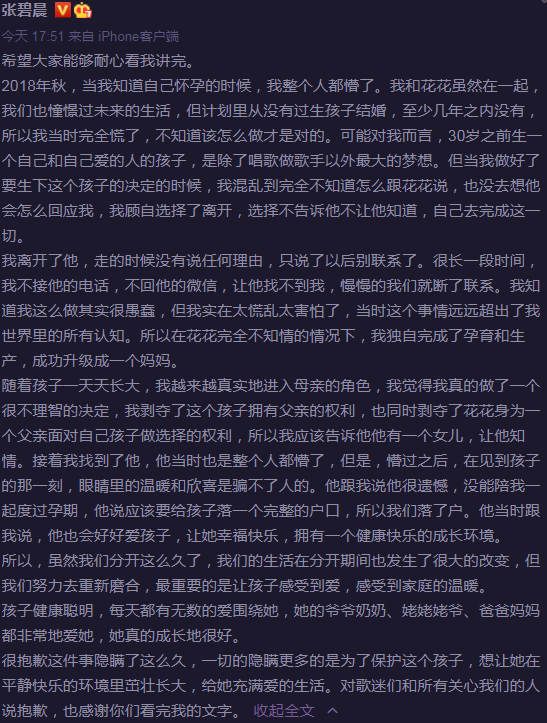 张碧晨

今天 17:51 来自 iPhone客户端

希望大家能够耐心看我讲完。

2018年秋，当我知道自己怀孕的时候，我整个人都懵了。我和花花虽然在一起，我们也憧憬过未来的生活，但计划里从没有过生孩子结婚，至少几年之内没有，所以我当时完全慌了，不知道该怎么做才是对的。可能对我而言，30岁之前生一个自己和自己爱的人的孩子，是除了唱歌做歌手以外最大的梦想。但当我做好了要生下这个孩子的决定的时候，我混乱到完全不知道怎么跟花花说，也没去想他会怎么回应我，我顾自选择了离开，选择不告诉他不让他知道，自己去完成这一切。

我离开了他，走的时候没有说任何理由，只说了以后别联系了。很长一段时间，我不接他的电话，不回他的微信，让他找不到我，慢慢的我们就断了联系。我知道我这么做其实很愚蠢，但我实在太慌乱太害怕了，当时这个事情远远超出了我世界里的所有认知。所以在花花完全不知情的情况下，我独自完成了孕育和生产，成功升级成一个妈妈。

随着孩子一天天长大，我越来越真实地进入母亲的角色，我觉得我真的做了一个很不理智的决定，我剥夺了这个孩子拥有父亲的权利，也同时剥夺了花花身为一个父亲面对自己孩子做选择的权利，所以我应该告诉他他有一个女儿，让他知情。接着我找到了他，他当时也是整个人都懵了，但是，懵过之后，在见到孩子的那一刻，眼睛里的温暖和欣喜是骗不了人的。他跟我说他很遗憾，没能陪我一起度过孕期，他说应该要给孩子落一个完整的户口，所以我们落了户。他当时跟我说，他也会好好爱孩子，让她幸福快乐，拥有一个健康快乐的成长环境。

所以，虽然我们分开这么久了，我们的生活在分开期间也发生了很大的改变，但我们努力去重新磨合，最重要的是让孩子感受到爱，感受到家庭的温暖。

孩子健康聪明，每天都有无数的爱围绕她，她的爷爷奶奶、姥姥姥爷、爸爸妈妈都非常地爱她，她真的成长地很好。

很抱歉这件事隐瞒了这么久，一切的隐瞒更多的是为了保护这个孩子，想让她在平静快乐的环境里茁壮长大，给她充满爱的生活。对歌迷们和所有关心我们的人说抱歉，也感谢你们看完我的文字。 收起全文